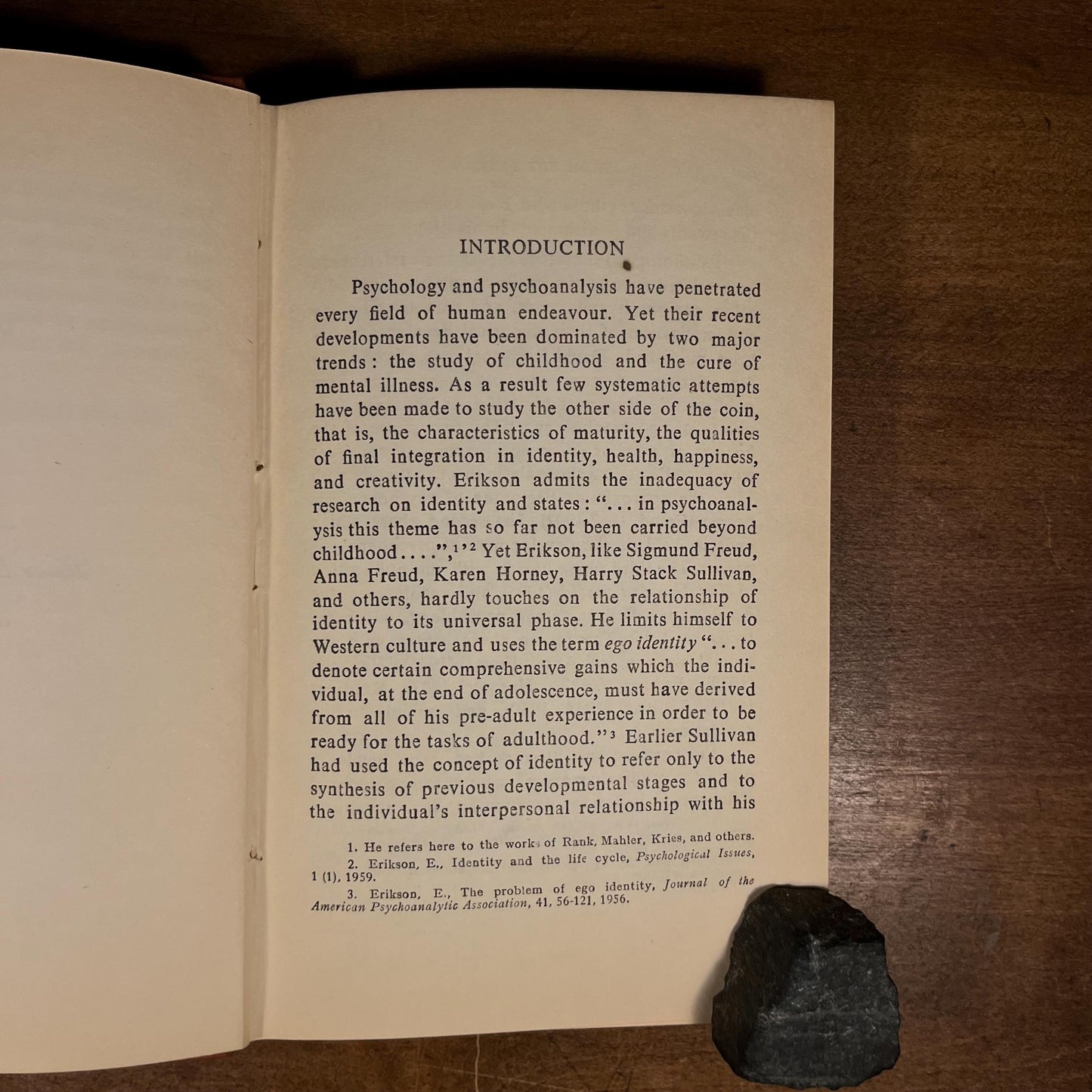 INTRODUCTION

Psychology and psychoanalysis have penetrated every field of human endeavour. Yet their recent developments have been dominated by two major trends: the study of childhood and the cure of mental illness. As a result few systematic attempts have been made to study the other side of the coin, that is, the characteristics of maturity, the qualities of final integration in identity, health, happiness, and creativity. Erikson admits the inadequacy of research on identity and states: "... in psychoanalysis this theme has so far not been carried beyond childhood....",$^{1,2}$ Yet Erikson, like Sigmund Freud, Anna Freud, Karen Horney, Harry Stack Sullivan, and others, hardly touches on the relationship of identity to its universal phase. He limits himself to Western culture and uses the term ego identity "... to denote certain comprehensive gains which the individual, at the end of adolescence, must have derived from all of his pre-adult experience in order to be ready for the tasks of adulthood."$^{3}$ Earlier Sullivan had used the concept of identity to refer only to the synthesis of previous developmental stages and to the individual's interpersonal relationship with his

1. He refers here to the works of Rank, Mahler, Kries, and others.
2. Erikson, E., Identity and the life cycle, Psychological Issues, 1 (1), 1959.
3. Erikson, E., The problem of ego identity, Journal of the American Psychoanalytic Association, 41, 56-121, 1956.